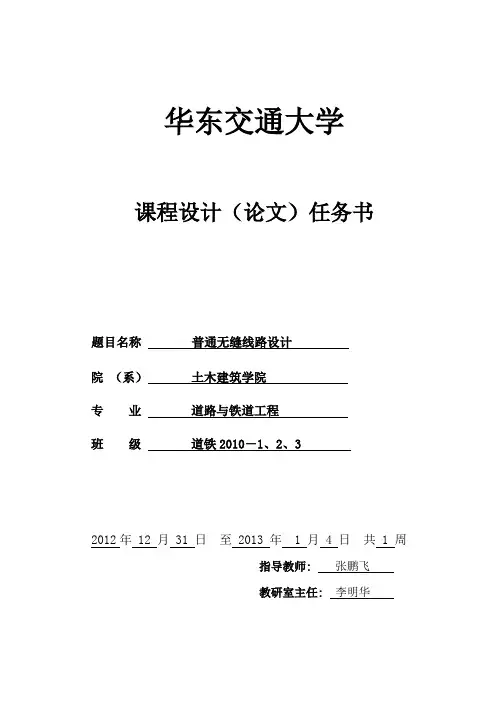 华东交通大学

课程设计（论文）任务书

题目名称 普通无缝线路设计

院 （系） 土木建筑学院

专 业 道路与铁道工程

班 级 道铁 2010－1、2、3

2012 年 12 月 31 日 至 2013 年 1 月 4 日 共 1 周

指导教师： 张鹏飞

教研室主任： 李明华